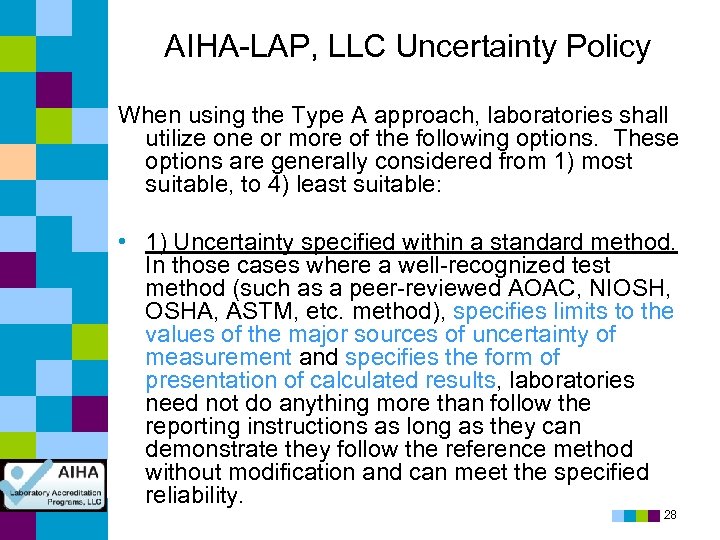 AIHA-LAP, LLC Uncertainty Policy

When using the Type A approach, laboratories shall utilize one or more of the following options. These options are generally considered from 1) most suitable, to 4) least suitable:

• 1) Uncertainty specified within a standard method. In those cases where a well-recognized test method (such as a peer-reviewed AOAC, NIOSH, OSHA, ASTM, etc. method), specifies limits to the values of the major sources of uncertainty of measurement and specifies the form of presentation of calculated results, laboratories need not do anything more than follow the reporting instructions as long as they can demonstrate they follow the reference method without modification and can meet the specified reliability.

AIHA
Laboratory Accreditation Programs, LLC

28